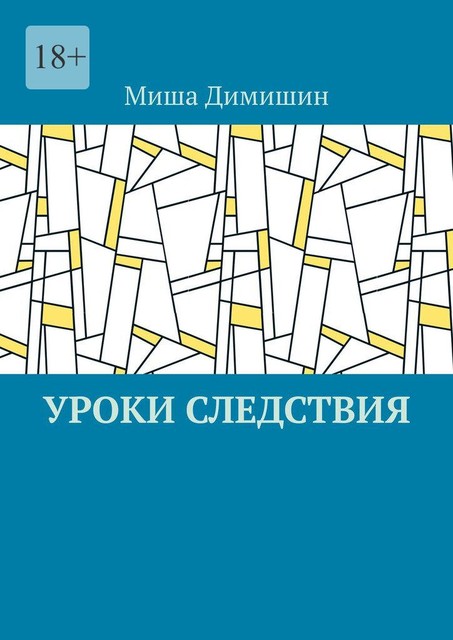 18+

Миша Димишин

УРОКИ СЛЕДСТВИЯ